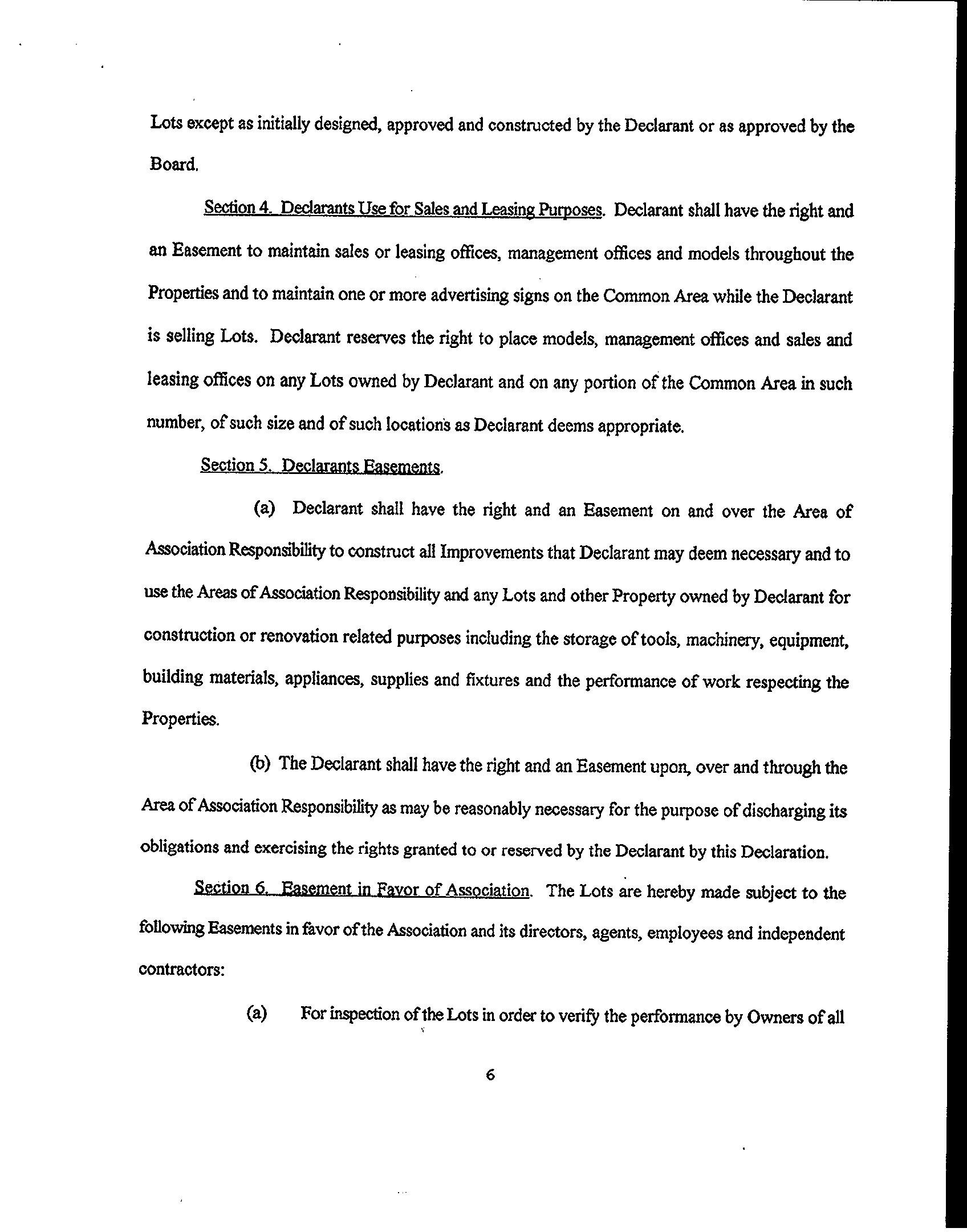 Lots except as initially designed, approved and constructed by the Declarant or as approved by the Board.

Section 4. Declarants Use for Sales and Leasing Purposes. Declarant shall have the right and an Easement to maintain sales or leasing offices, management offices and models throughout the Properties and to maintain one or more advertising signs on the Common Area while the Declarant is selling Lots. Declarant reserves the right to place models, management offices and sales and leasing offices on any Lots owned by Declarant and on any portion of the Common Area in such number, of such size and of such locations as Declarant deems appropriate.

Section 5. Declarants Easements.

(a) Declarant shall have the right and an Easement on and over the Area of Association Responsibility to construct all Improvements that Declarant may deem necessary and to use the Areas of Association Responsibility and any Lots and other Property owned by Declarant for construction or renovation related purposes including the storage of tools, machinery, equipment, building materials, appliances, supplies and fixtures and the performance of work respecting the Properties.

(b) The Declarant shall have the right and an Easement upon, over and through the Area of Association Responsibility as may be reasonably necessary for the purpose of discharging its obligations and exercising the rights granted to or reserved by the Declarant by this Declaration.

Section 6. Easement in Favor of Association. The Lots are hereby made subject to the following Easements in favor of the Association and its directors, agents, employees and independent contractors:

(a) For inspection of the Lots in order to verify the performance by Owners of all

6